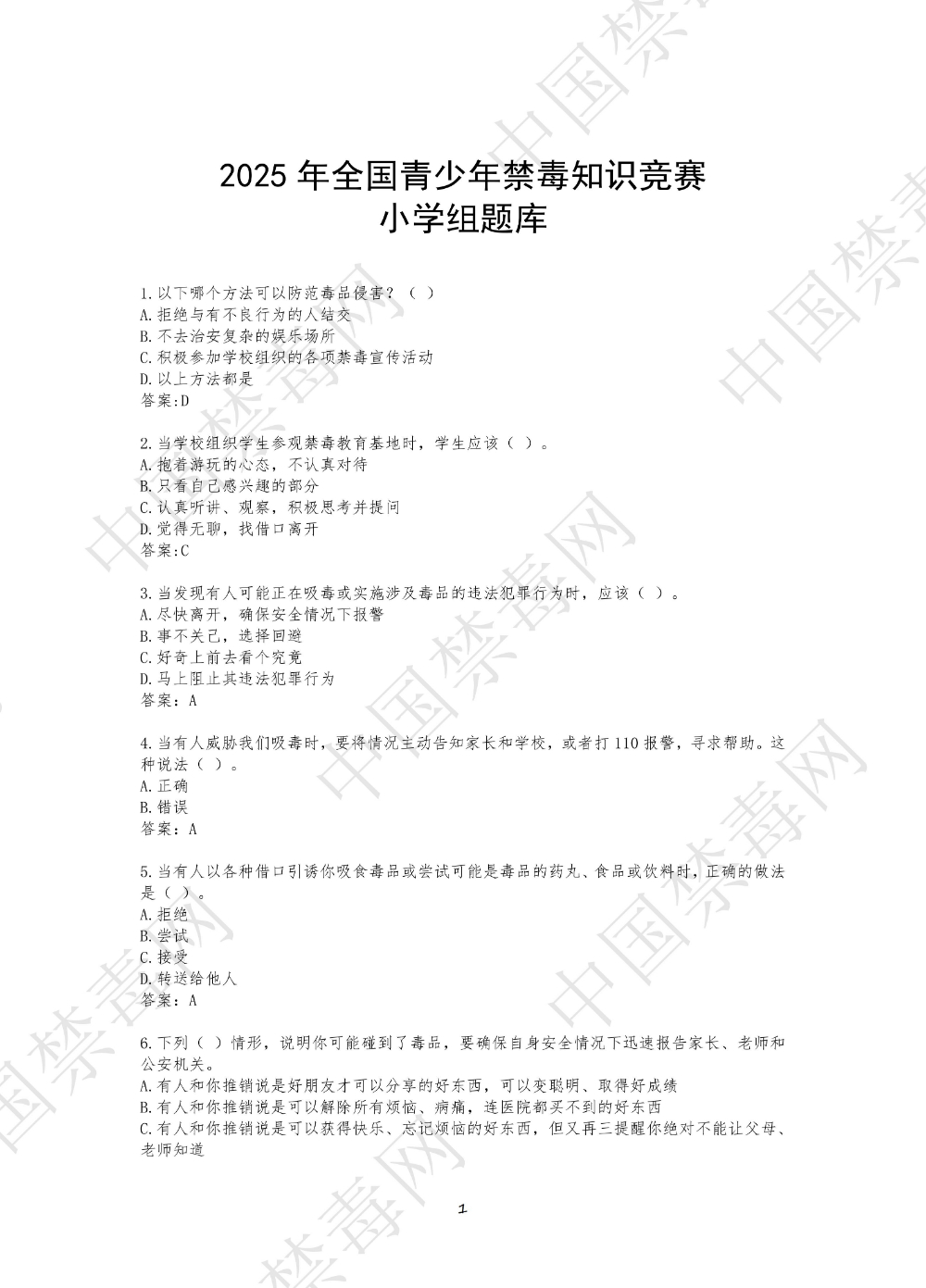 2025 年全国青少年禁毒知识竞赛
小学组题库

1.以下哪个方法可以防范毒品侵害？（ ）
A.拒绝与有不良行为的人结交
B.不去治安复杂的娱乐场所
C.积极参加学校组织的各项禁毒宣传活动
D.以上方法都是
答案:D

2.当学校组织学生参观禁毒教育基地时，学生应该（ ）。
A.抱着游玩的心态，不认真对待
B.只看自己感兴趣的部分
C.认真听讲、观察，积极思考并提问
D.觉得无聊，找借口离开
答案:C

3.当发现有人可能正在吸毒或实施涉及毒品的违法犯罪行为时，应该（ ）。
A.尽快离开，确保安全情况下报警
B.事不关己，选择回避
C.好奇上前去看个究竟
D.马上阻止其违法犯罪行为
答案：A

4.当有人威胁我们吸毒时，要将情况主动告知家长和学校，或者打 110 报警，寻求帮助。这种说法（ ）。
A.正确
B.错误
答案：A

5.当有人以各种借口引诱你吸食毒品或尝试可能是毒品的药丸、食品或饮料时，正确的做法是（ ）。
A.拒绝
B.尝试
C.接受
D.转送给他人
答案：A

6.下列（ ）情形，说明你可能碰到了毒品，要确保自身安全情况下迅速报告家长、老师和公安机关。
A.有人和你推销说是好朋友才可以分享的好东西，可以变聪明、取得好成绩
B.有人和你推销说是可以解除所有烦恼、病痛，连医院都买不到的好东西
C.有人和你推销说是可以获得快乐、忘记烦恼的好东西，但又再三提醒你绝对不能让父母、老师知道

1

中国禁毒网